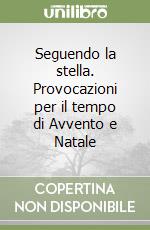 unilibro

Seguendo la stella. Provocazioni per il tempo di Avvento e Natale

COPERTINA NON DISPONIBILE